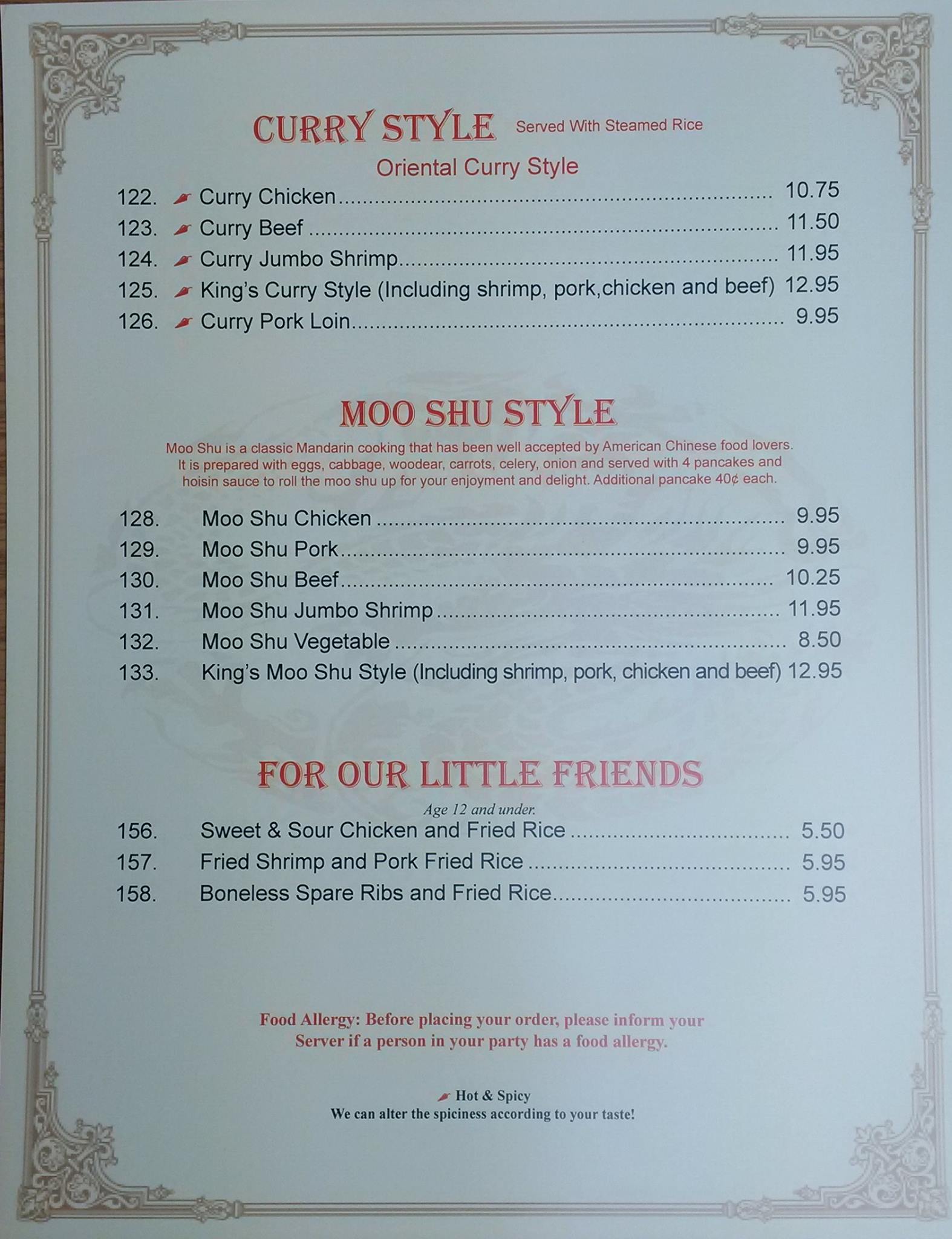 CURRY STYLE Served With Steamed Rice

Oriental Curry Style

122. Curry Chicken 10.75
123. Curry Beef 11.50
124. Curry Jumbo Shrimp 11.95
125. King's Curry Style (Including shrimp, pork,chicken and beef) 12.95
126. Curry Pork Loin 9.95

MOO SHU STYLE

Moo Shu is a classic Mandarin cooking that has been well accepted by American Chinese food lovers. It is prepared with eggs, cabbage, woodear, carrots, celery, onion and served with 4 pancakes and hoisin sauce to roll the moo shu up for your enjoyment and delight. Additional pancake 40¢ each.

128. Moo Shu Chicken 9.95
129. Moo Shu Pork 9.95
130. Moo Shu Beef 10.25
131. Moo Shu Jumbo Shrimp 11.95
132. Moo Shu Vegetable 8.50
133. King's Moo Shu Style (Including shrimp, pork, chicken and beef) 12.95

FOR OUR LITTLE FRIENDS

Age 12 and under.

156. Sweet & Sour Chicken and Fried Rice 5.50
157. Fried Shrimp and Pork Fried Rice 5.95
158. Boneless Spare Ribs and Fried Rice 5.95

Food Allergy: Before placing your order, please inform your Server if a person in your party has a food allergy.

Hot & Spicy
We can alter the spiciness according to your taste!